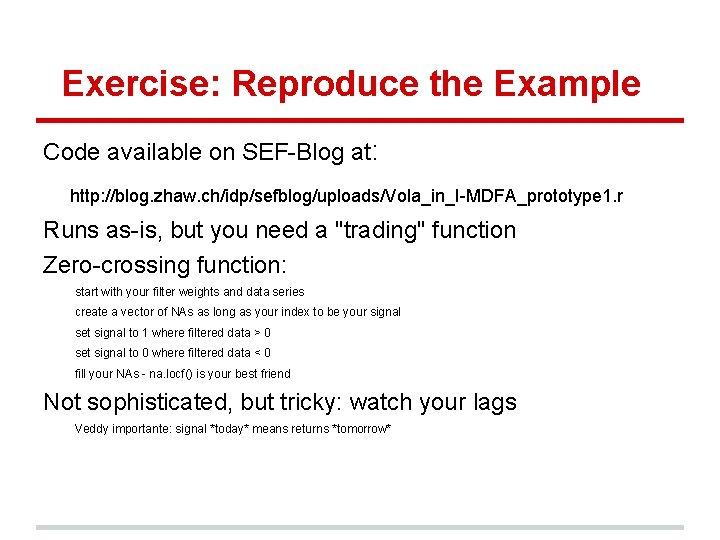 Exercise: Reproduce the Example

Code available on SEF-Blog at:

http://blog.zhaw.ch/idp/sefblog/uploads/Vola_in_I-MDFA_prototype1.r

Runs as-is, but you need a "trading" function

Zero-crossing function:

start with your filter weights and data series

create a vector of NAs as long as your index to be your signal

set signal to 1 where filtered data > 0

set signal to 0 where filtered data < 0

fill your NAs - na.locf() is your best friend

Not sophisticated, but tricky: watch your lags

Veddy importante: signal *today* means returns *tomorrow*